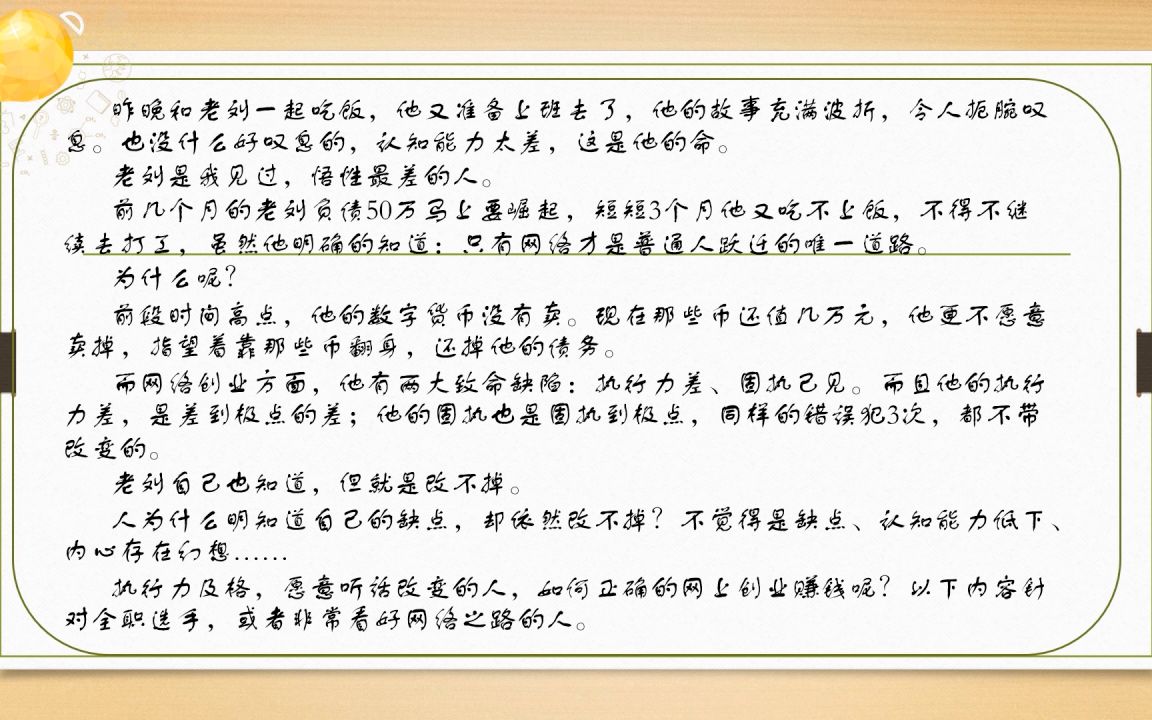 昨晚和老刘一起吃饭，他又准备上班去了，他的故事充满波折，令人扼腕叹息。也没什么好叹息的，认知能力太差，这是他的命。

老刘是我见过，悟性最差的人。

前几个月的老刘负债50万马上要崛起，短短3个月他又吃不上饭，不得不继续去打工，虽然他明确的知道：只有网络才是普通人跃迁的唯一道路。

为什么呢？

前段时间高点，他的数字货币没有卖。现在那些币还值几万元，他更不愿意卖掉，指望着靠那些币翻身，还掉他的债务。

而网络创业方面，他有两大致命缺陷：执行力差、固执己见。而且他的执行力差，是差到极点的差；他的固执也是固执到极点，同样的错误犯3次，都不带改变的。

老刘自己也知道，但就是改不掉。

人为什么明知道自己的缺点，却依然改不掉？不觉得是缺点、认知能力低下、内心存在幻想……

执行力及格，愿意听话改变的人，如何正确的网上创业赚钱呢？以下内容针对全职选手，或者非常看好网络之路的人。